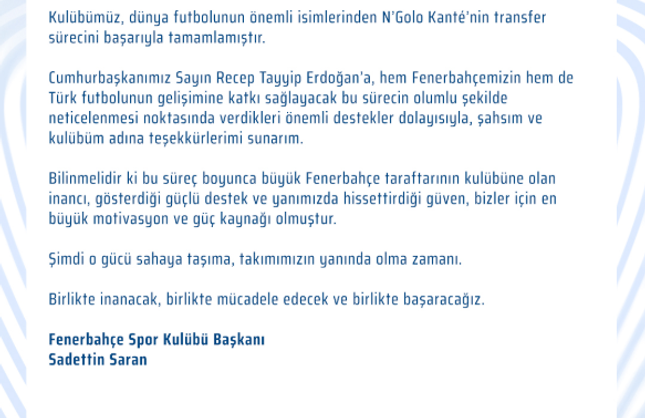 Kulübümüz, dünya futbolunun önemli isimlerinden N'Golo Kanté'nin transfer sürecini başarıyla tamamlamıştır.

Cumhurbaşkanımız Sayın Recep Tayyip Erdoğan'a, hem Fenerbahçemizin hem de Türk futbolunun gelişimine katkı sağlayacak bu sürecin olumlu şekilde neticelenmesi noktasında verdikleri önemli destekler dolayısıyla, şahsım ve kulübüm adına teşekkürlerimi sunarım.

Bilinmelidir ki bu süreç boyunca büyük Fenerbahçe taraftarının kulübüne olan inancı, gösterdiği güçlü destek ve yanımızda hissettirdiği güven, bizler için en büyük motivasyon ve güç kaynağı olmuştur.

Şimdi o gücü sahaya taşıma, takımımızın yanında olma zamanı.

Birlikte inanacak, birlikte mücadele edecek ve birlikte başaracağız.

Fenerbahçe Spor Kulübü Başkanı
Sadettin Saran